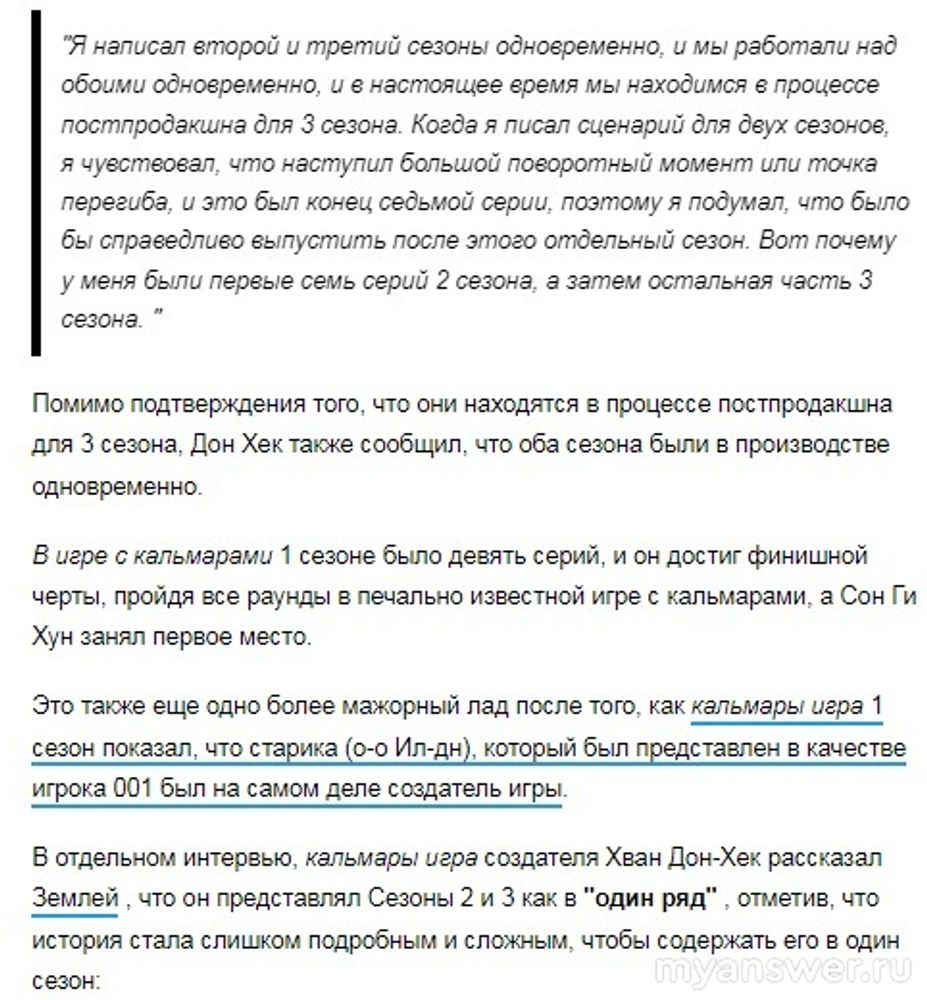 "Я написал второй и третий сезоны одновременно, и мы работали над обоими одновременно, и в настоящее время мы находимся в процессе постпродакшна для 3 сезона. Когда я писал сценарий для двух сезонов, я чувствовал, что наступил большой поворотный момент или точка перегиба, и это был конец седьмой серии, поэтому я подумал, что было бы справедливо выпустить после этого отдельный сезон. Вот почему у меня были первые семь серий 2 сезона, а затем остальная часть 3 сезона. "

Помимо подтверждения того, что они находятся в процессе постпродакшна для 3 сезона, Дон Хек также сообщил, что оба сезона были в производстве одновременно.

В игре с кальмарами 1 сезоне было девять серий, и он достиг финишной черты, пройдя все раунды в печально известной игре с кальмарами, а Сон Ги Хун занял первое место.

Это также еще одно более мажорный лад после того, как кальмары игра 1 сезон показал, что старика (о-о Ил-дн), который был представлен в качестве игрока 001 был на самом деле создатель игры.

В отдельном интервью, кальмары игра создателя Хван Дон-Хек рассказал Землей , что он представлял Сезоны 2 и 3 как в "один ряд" , отметив, что история стала слишком подробным и сложным, чтобы содержать его в один сезон:

myanswer.ru